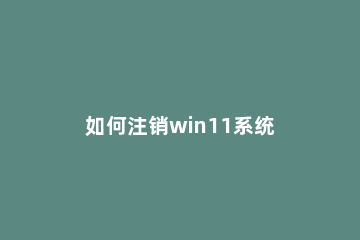 如何注销win11系统